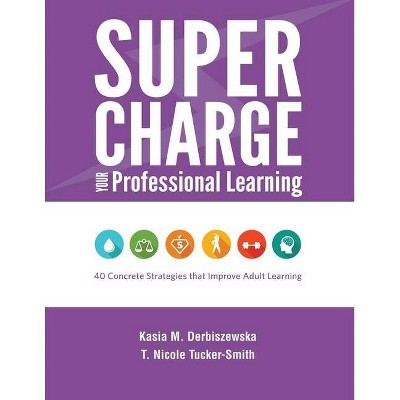 SUPER CHARGE YOUR Professional Learning

$

40 Concrete Strategies that Improve Adult Learning

Kasia M. Derbiszewska
T. Nicole Tucker-Smith